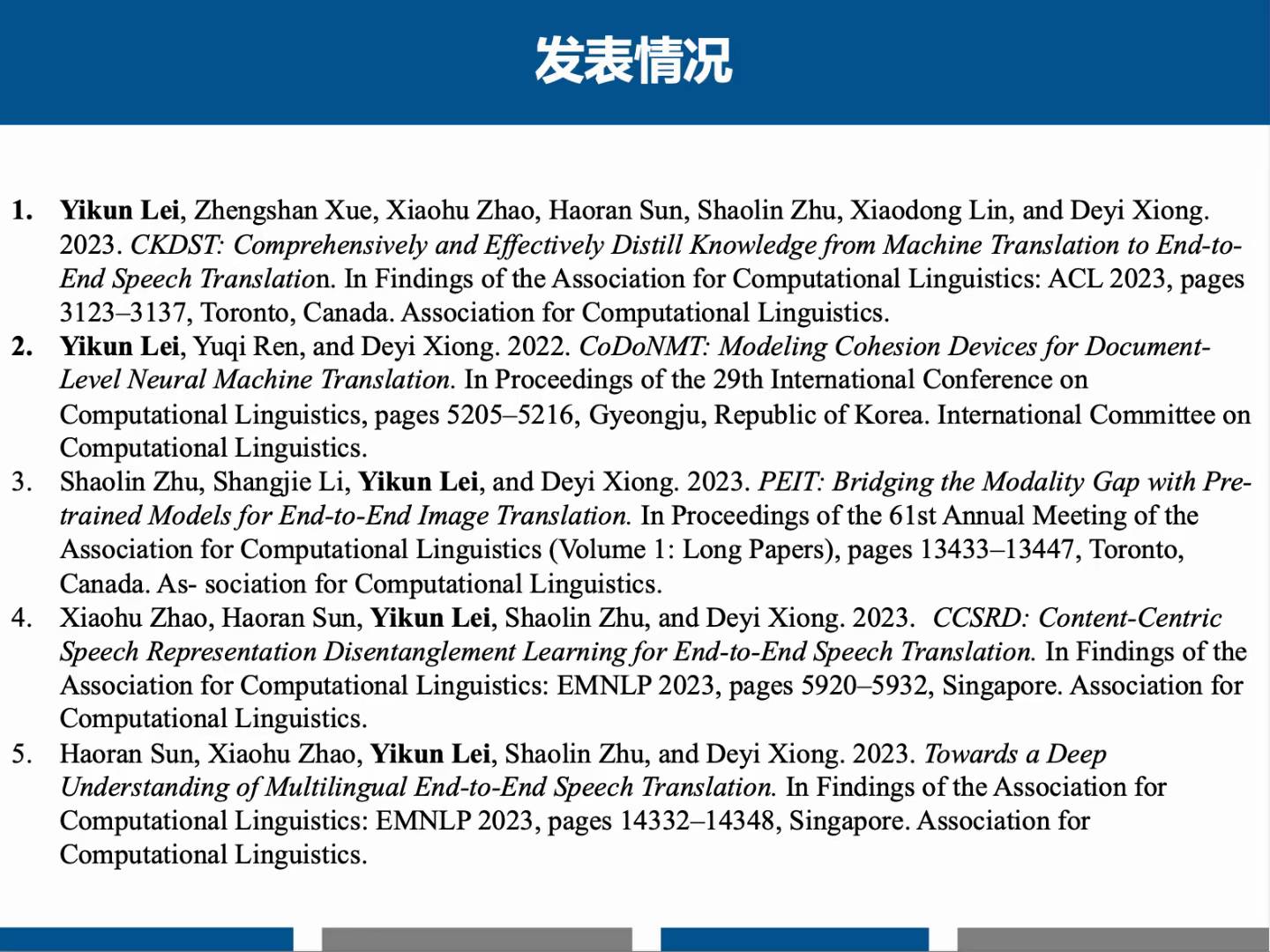 发表情况

1. Yikun Lei, Zhengshan Xue, Xiaohu Zhao, Haoran Sun, Shaolin Zhu, Xiaodong Lin, and Deyi Xiong. 2023. CKDST: Comprehensively and Effectively Distill Knowledge from Machine Translation to End-to-End Speech Translation. In Findings of the Association for Computational Linguistics: ACL 2023, pages 3123–3137, Toronto, Canada. Association for Computational Linguistics.
2. Yikun Lei, Yuqi Ren, and Deyi Xiong. 2022. CoDoNMT: Modeling Cohesion Devices for Document-Level Neural Machine Translation. In Proceedings of the 29th International Conference on Computational Linguistics, pages 5205–5216, Gyeongju, Republic of Korea. International Committee on Computational Linguistics.
3. Shaolin Zhu, Shangjie Li, Yikun Lei, and Deyi Xiong. 2023. PEIT: Bridging the Modality Gap with Pre-trained Models for End-to-End Image Translation. In Proceedings of the 61st Annual Meeting of the Association for Computational Linguistics (Volume 1: Long Papers), pages 13433–13447, Toronto, Canada. As- sociation for Computational Linguistics.
4. Xiaohu Zhao, Haoran Sun, Yikun Lei, Shaolin Zhu, and Deyi Xiong. 2023. CCSRD: Content-Centric Speech Representation Disentanglement Learning for End-to-End Speech Translation. In Findings of the Association for Computational Linguistics: EMNLP 2023, pages 5920–5932, Singapore. Association for Computational Linguistics.
5. Haoran Sun, Xiaohu Zhao, Yikun Lei, Shaolin Zhu, and Deyi Xiong. 2023. Towards a Deep Understanding of Multilingual End-to-End Speech Translation. In Findings of the Association for Computational Linguistics: EMNLP 2023, pages 14332–14348, Singapore. Association for Computational Linguistics.